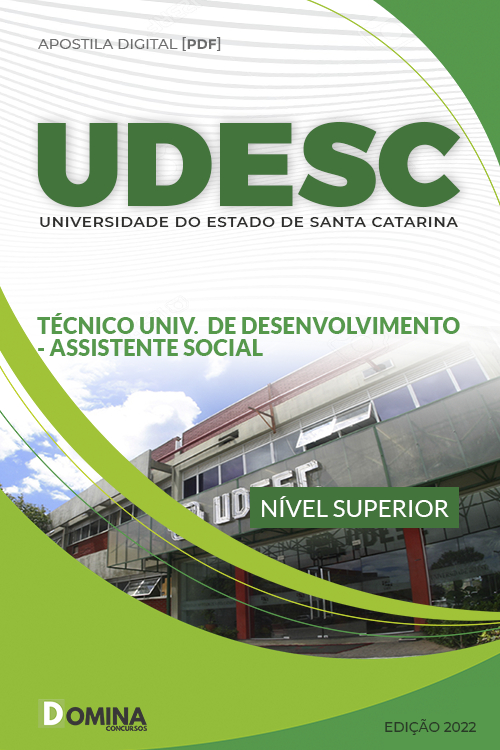 APOSTILA DIGITAL [PDF]

UDESC
UNIVERSIDADE DO ESTADO DE SANTA CATARINA

TÉCNICO UNIV. DE DESENVOLVIMENTO - ASSISTENTE SOCIAL

UDESC

NÍVEL SUPERIOR

DOMINA CONCURSOS

EDIÇÃO 2022